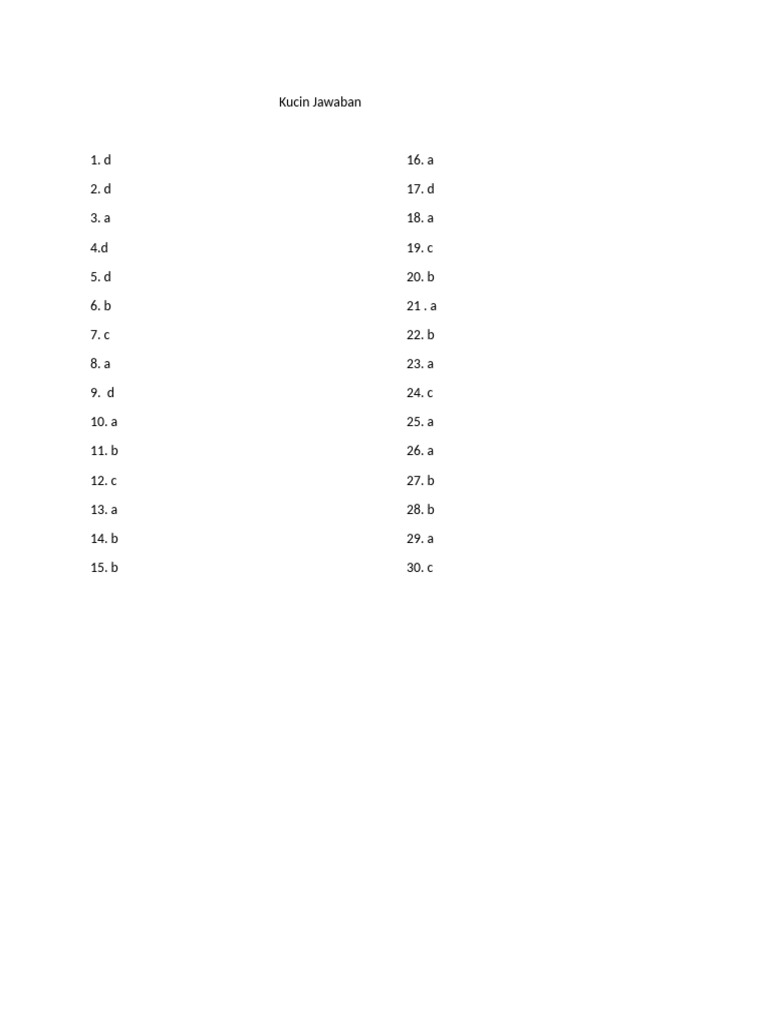 Kucin Jawaban

1. d
2. d
3. a
4.d
5. d
6. b
7. c
8. a
9. d
10. a
11. b
12. c
13. a
14. b
15. b

16. a
17. d
18. a
19. c
20. b
21 . a
22. b
23. a
24. c
25. a
26. a
27. b
28. b
29. a
30. c